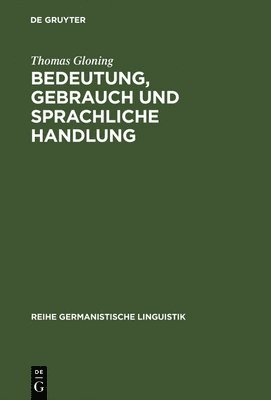 DE GRUYTER

Thomas Gloning

BEDEUTUNG, GEBRAUCH UND SPRACHLICHE HANDLUNG

REIHE GERMANISTISCHE LINGUISTIK

DE
G